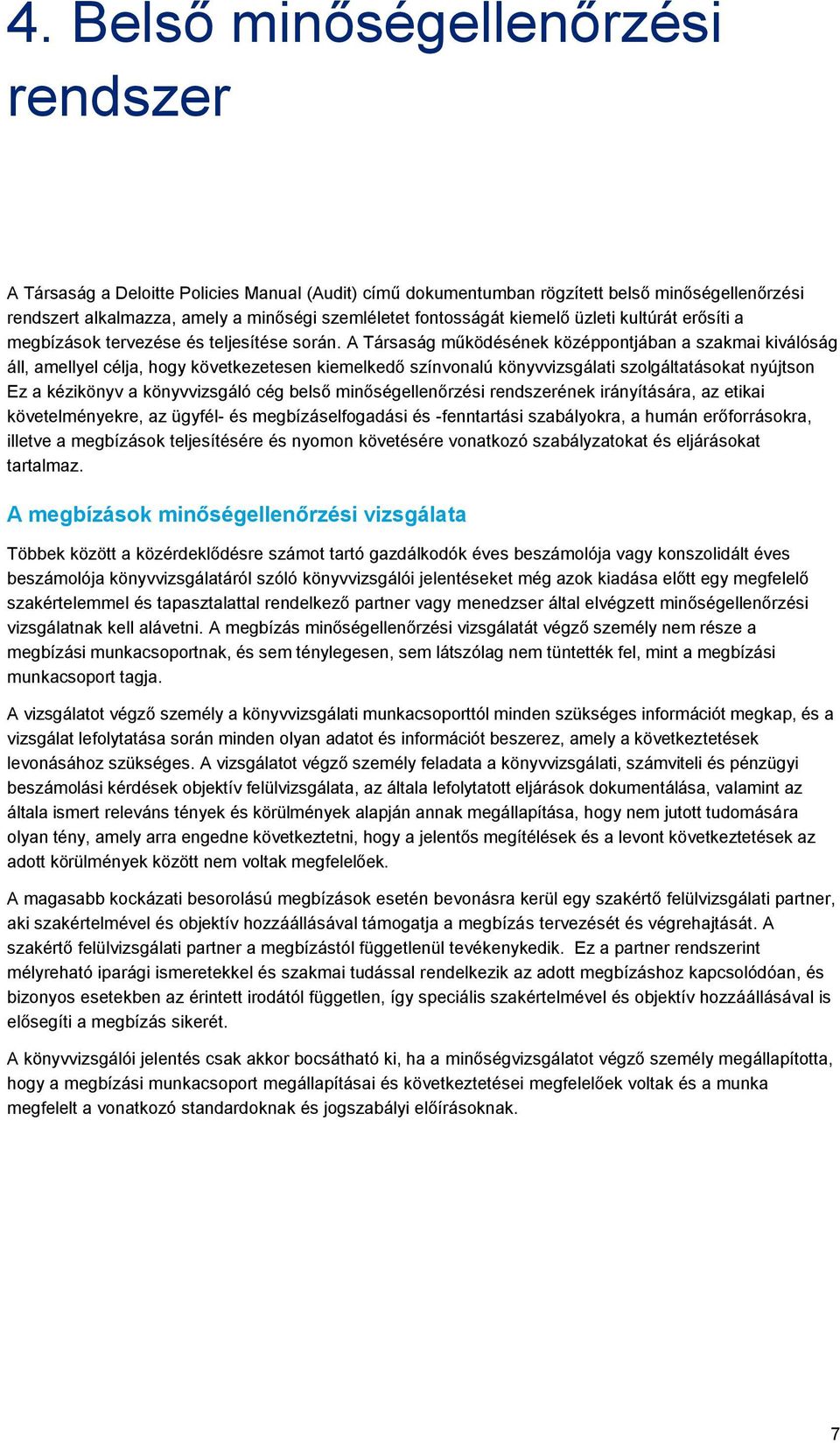 4. Belső minőségellenőrzési rendszer

A Társaság a Deloitte Policies Manual (Audit) című dokumentumban rögzített belső minőségellenőrzési rendszert alkalmazza, amely a minőségi szemléletet fontosságát kiemelő üzleti kultúrát erősíti a megbízások tervezése és teljesítése során. A Társaság működésének középpontjában a szakmai kiválóság áll, amellyel célja, hogy következetesen kiemelkedő színvonalú könyvvizsgálati szolgáltatásokat nyújtson Ez a kézikönyv a könyvvizsgáló cég belső minőségellenőrzési rendszerének irányítására, az etikai követelményekre, az ügyfél- és megbízáselfogadási és -fenntartási szabályokra, a humán erőforrásokra, illetve a megbízások teljesítésére és nyomon követésére vonatkozó szabályzatokat és eljárásokat tartalmaz.

A megbízások minőségellenőrzési vizsgálata

Többek között a közérdeklődésre számot tartó gazdálkodók éves beszámolója vagy konszolidált éves beszámolója könyvvizsgálatáról szóló könyvvizsgálói jelentéseket még azok kiadása előtt egy megfelelő szakértelemmel és tapasztalattal rendelkező partner vagy menedzser által elvégzett minőségellenőrzési vizsgálatnak kell alávetni. A megbízás minőségellenőrzési vizsgálatát végző személy nem része a megbízási munkacsoportnak, és sem ténylegesen, sem látszólag nem tüntették fel, mint a megbízási munkacsoport tagja.

A vizsgálatot végző személy a könyvvizsgálati munkacsoporttól minden szükséges információt megkap, és a vizsgálat lefolytatása során minden olyan adatot és információt beszerez, amely a következtetések levonásához szükséges. A vizsgálatot végző személy feladata a könyvvizsgálati, számviteli és pénzügyi beszámolási kérdések objektív felülvizsgálata, az általa lefolytatott eljárások dokumentálása, valamint az általa ismert releváns tények és körülmények alapján annak megállapítása, hogy nem jutott tudomására olyan tény, amely arra engedne következtetni, hogy a jelentős megítélések és a levont következtetések az adott körülmények között nem voltak megfelelőek.

A magasabb kockázati besorolású megbízások esetén bevonásra kerül egy szakértő felülvizsgálati partner, aki szakértelmével és objektív hozzáállásával támogatja a megbízás tervezését és végrehajtását. A szakértő felülvizsgálati partner a megbízástól függetlenül tevékenykedik. Ez a partner rendszerint mélyreható iparági ismeretekkel és szakmai tudással rendelkezik az adott megbízáshoz kapcsolódóan, és bizonyos esetekben az érintett irodától független, így speciális szakértelmével és objektív hozzáállásával is elősegíti a megbízás sikerét.

A könyvvizsgálói jelentés csak akkor bocsátható ki, ha a minőségvizsgálatot végző személy megállapította, hogy a megbízási munkacsoport megállapításai és következtetései megfelelőek voltak és a munka megfelelt a vonatkozó standardoknak és jogszabályi előírásoknak.

7